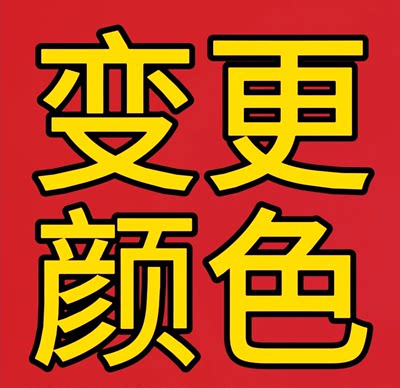 变更
颜色